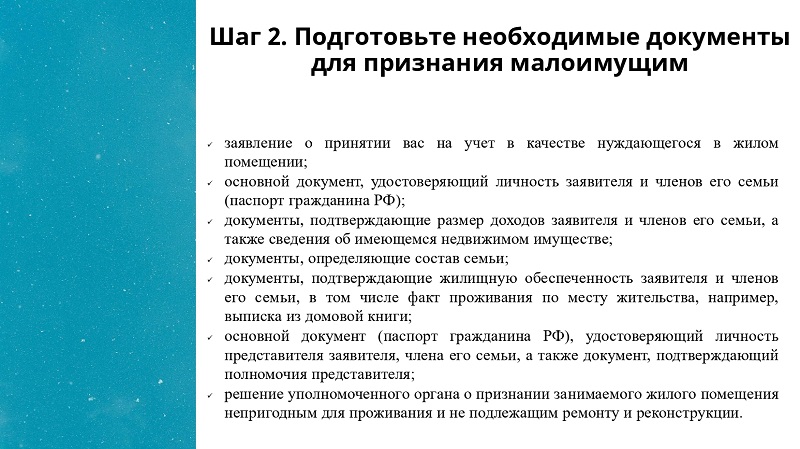 Шаг 2. Подготовьте необходимые документы для признания малоимущим

✓ заявление о принятии вас на учет в качестве нуждающегося в жилом помещении;
✓ основной документ, удостоверяющий личность заявителя и членов его семьи (паспорт гражданина РФ);
✓ документы, подтверждающие размер доходов заявителя и членов его семьи, а также сведения об имеющемся недвижимом имуществе;
✓ документы, определяющие состав семьи;
✓ документы, подтверждающие жилищную обеспеченность заявителя и членов его семьи, в том числе факт проживания по месту жительства, например, выписка из домовой книги;
✓ основной документ (паспорт гражданина РФ), удостоверяющий личность представителя заявителя, члена его семьи, а также документ, подтверждающий полномочия представителя;
✓ решение уполномоченного органа о признании занимаемого жилого помещения непригодным для проживания и не подлежащим ремонту и реконструкции.